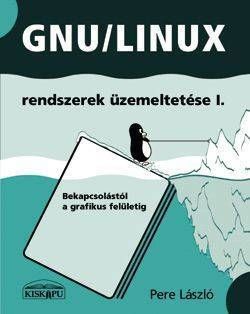 GNU/LINUX

rendszerek üzemeltetése I.

Bekapcsolástól a grafikus felületig

KISKAPU

Pere László